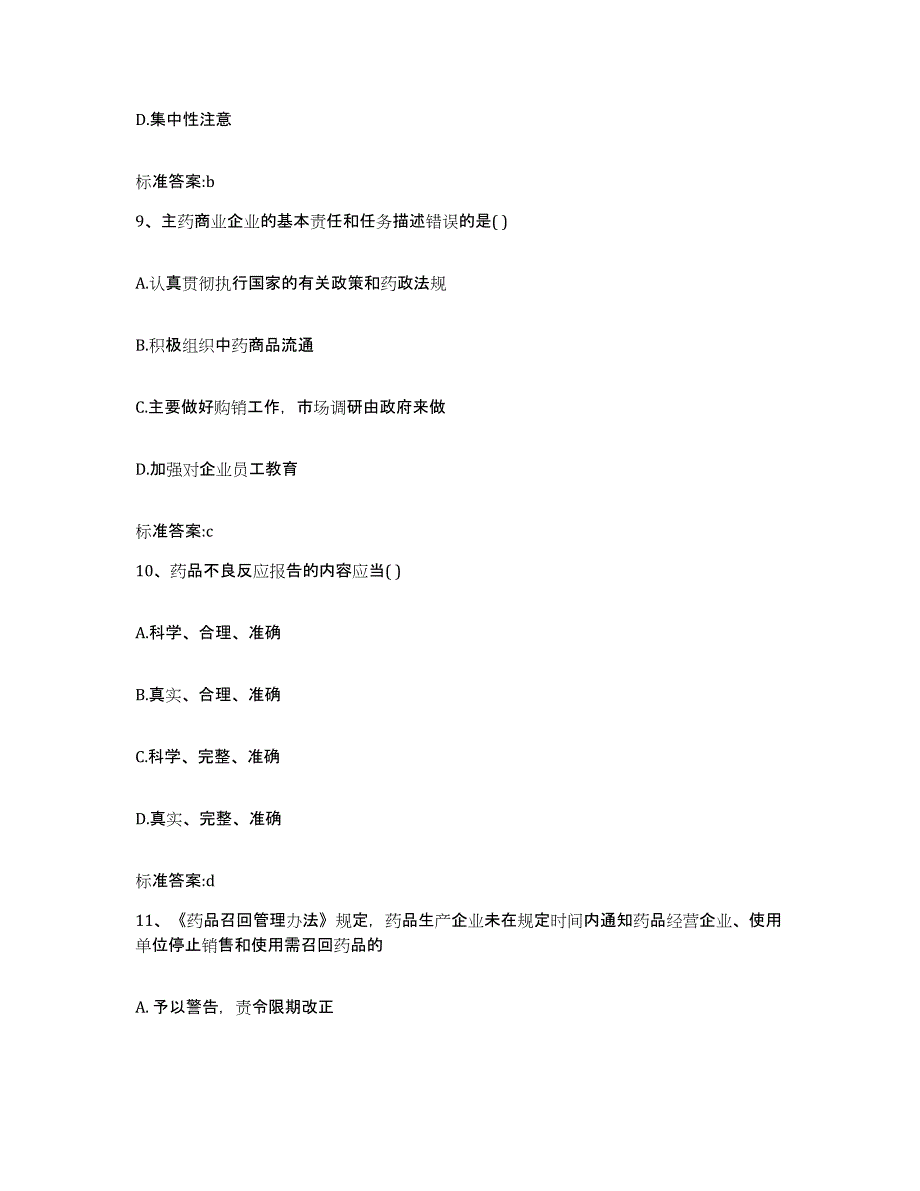 D.集中性注意

标准答案:b

9、主药商业企业的基本责任和任务描述错误的是( )

A.认真贯彻执行国家的有关政策和药政法规

B.积极组织中药商品流通

C.主要做好购销工作，市场调研由政府来做

D.加强对企业员工教育

标准答案:c

10、药品不良反应报告的内容应当( )

A.科学、合理、准确

B.真实、合理、准确

C.科学、完整、准确

D.真实、完整、准确

标准答案:d

11、《药品召回管理办法》规定，药品生产企业未在规定时间内通知药品经营企业、使用单位停止销售和使用需召回药品的

A. 予以警告，责令限期改正